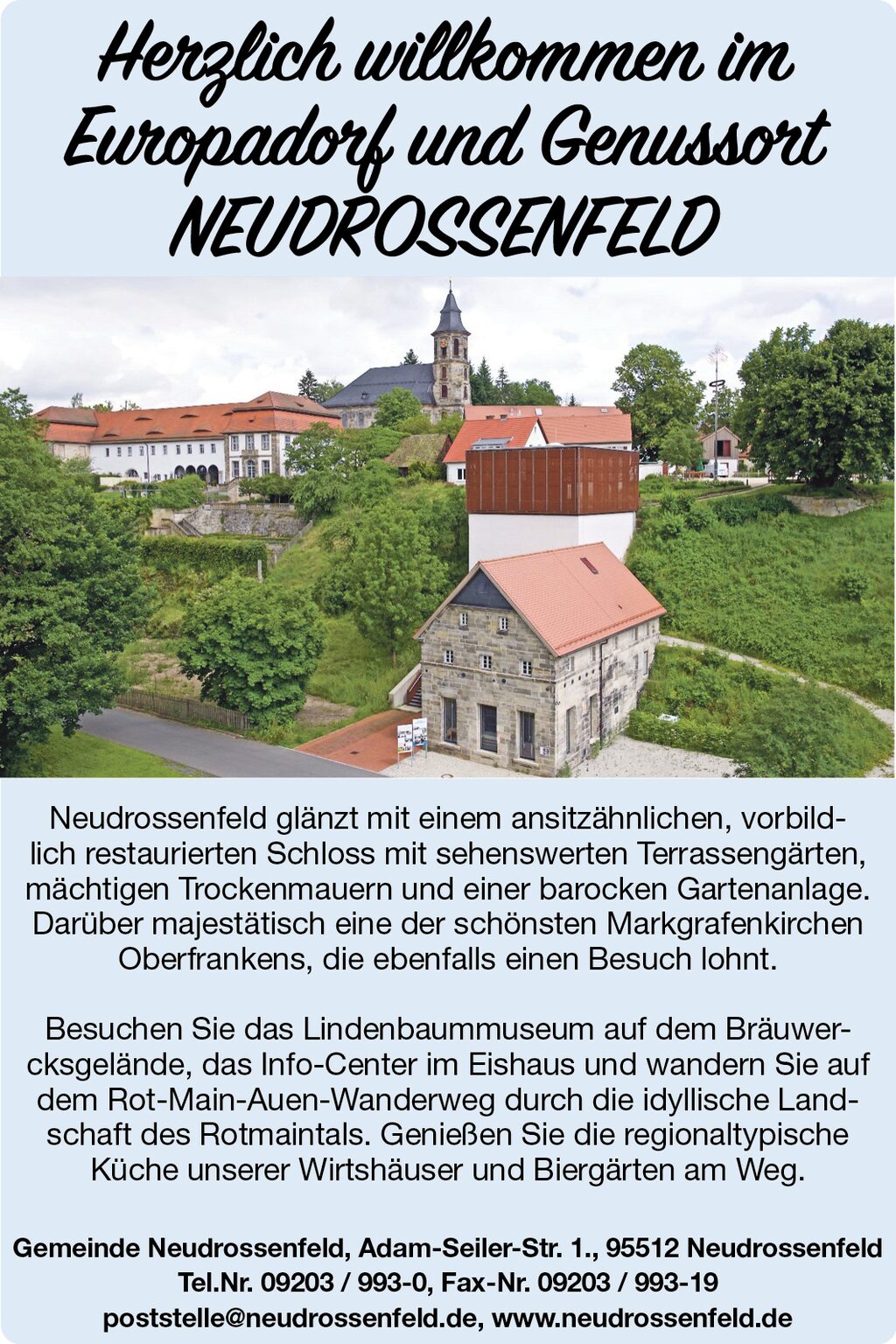 Herzlich willkommen im Europadorf und Genussort NEUDROSSENFELD

Neudrossenfeld glänzt mit einem ansitzähnlichen, vorbildlich restaurierten Schloss mit sehenswerten Terrassengärten, mächtigen Trockenmauern und einer barocken Gartenanlage. Darüber majestätisch eine der schönsten Markgrafenkirchen Oberfrankens, die ebenfalls einen Besuch lohnt.

Besuchen Sie das Lindenbaummuseum auf dem Bräuwercksgelände, das Info-Center im Eishaus und wandern Sie auf dem Rot-Main-Auen-Wanderweg durch die idyllische Landschaft des Rotmaintals. Genießen Sie die regionaltypische Küche unserer Wirtshäuser und Biergärten am Weg.

Gemeinde Neudrossenfeld, Adam-Seiler-Str. 1., 95512 Neudrossenfeld
Tel.Nr. 09203 / 993-0, Fax-Nr. 09203 / 993-19
poststelle@neudrossenfeld.de, www.neudrossenfeld.de